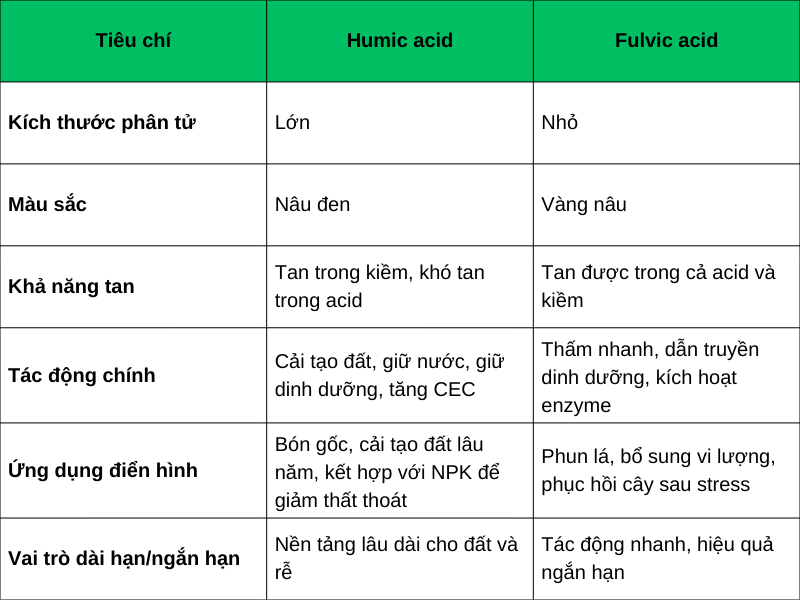 | Tiêu chí | Humic acid | Fulvic acid |
|---|---|---|
| Kích thước phân tử | Lớn | Nhỏ |
| Màu sắc | Nâu đen | Vàng nâu |
| Khả năng tan | Tan trong kiềm, khó tan trong acid | Tan được trong cả acid và kiềm |
| Tác động chính | Cải tạo đất, giữ nước, giữ dinh dưỡng, tăng CEC | Thấm nhanh, dẫn truyền dinh dưỡng, kích hoạt enzyme |
| Ứng dụng điển hình | Bón gốc, cải tạo đất lâu năm, kết hợp với NPK để giảm thất thoát | Phun lá, bổ sung vi lượng, phục hồi cây sau stress |
| Vai trò dài hạn/ngắn hạn | Nền tảng lâu dài cho đất và rễ | Tác động nhanh, hiệu quả ngắn hạn |